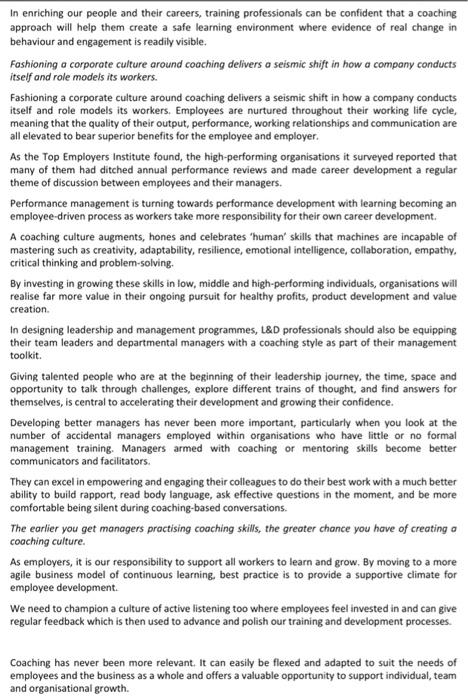 In enriching our people and their careers, training professionals can be confident that a coaching approach will help them create a safe learning environment where evidence of real change in behaviour and engagement is readily visible.

Fashioning a corporate culture around coaching delivers a seismic shift in how a company conducts itself and role models its workers.

Fashioning a corporate culture around coaching delivers a seismic shift in how a company conducts itself and role models its workers. Employees are nurtured throughout their working life cycle, meaning that the quality of their output, performance, working relationships and communication are all elevated to bear superior benefits for the employee and employer.

As the Top Employers Institute found, the high-performing organisations it surveyed reported that many of them had ditched annual performance reviews and made career development a regular theme of discussion between employees and their managers.

Performance management is turning towards performance development with learning becoming an employee-driven process as workers take more responsibility for their own career development.

A coaching culture augments, hones and celebrates 'human' skills that machines are incapable of mastering such as creativity, adaptability, resilience, emotional intelligence, collaboration, empathy, critical thinking and problem-solving.

By investing in growing these skills in low, middle and high-performing individuals, organisations will realise far more value in their ongoing pursuit for healthy profits, product development and value creation.

In designing leadership and management programmes, L&D professionals should also be equipping their team leaders and departmental managers with a coaching style as part of their management toolkit.

Giving talented people who are at the beginning of their leadership journey, the time, space and opportunity to talk through challenges, explore different trains of thought, and find answers for themselves, is central to accelerating their development and growing their confidence.

Developing better managers has never been more important, particularly when you look at the number of accidental managers employed within organisations who have little or no formal management training. Managers armed with coaching or mentoring skills become better communicators and facilitators.

They can excel in empowering and engaging their colleagues to do their best work with a much better ability to build rapport, read body language, ask effective questions in the moment, and be more comfortable being silent during coaching-based conversations.

The earlier you get managers practising coaching skills, the greater chance you have of creating a coaching culture.

As employers, it is our responsibility to support all workers to learn and grow. By moving to a more agile business model of continuous learning, best practice is to provide a supportive climate for employee development.

We need to champion a culture of active listening too where employees feel invested in and can give regular feedback which is then used to advance and polish our training and development processes.

Coaching has never been more relevant. It can easily be flexed and adapted to suit the needs of employees and the business as a whole and offers a valuable opportunity to support individual, team and organisational growth.